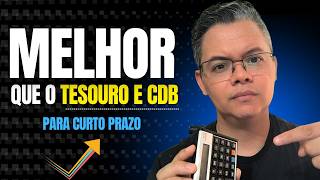 MELHOR
QUE O TESOURO E CDB
PARA CURTO PRAZO